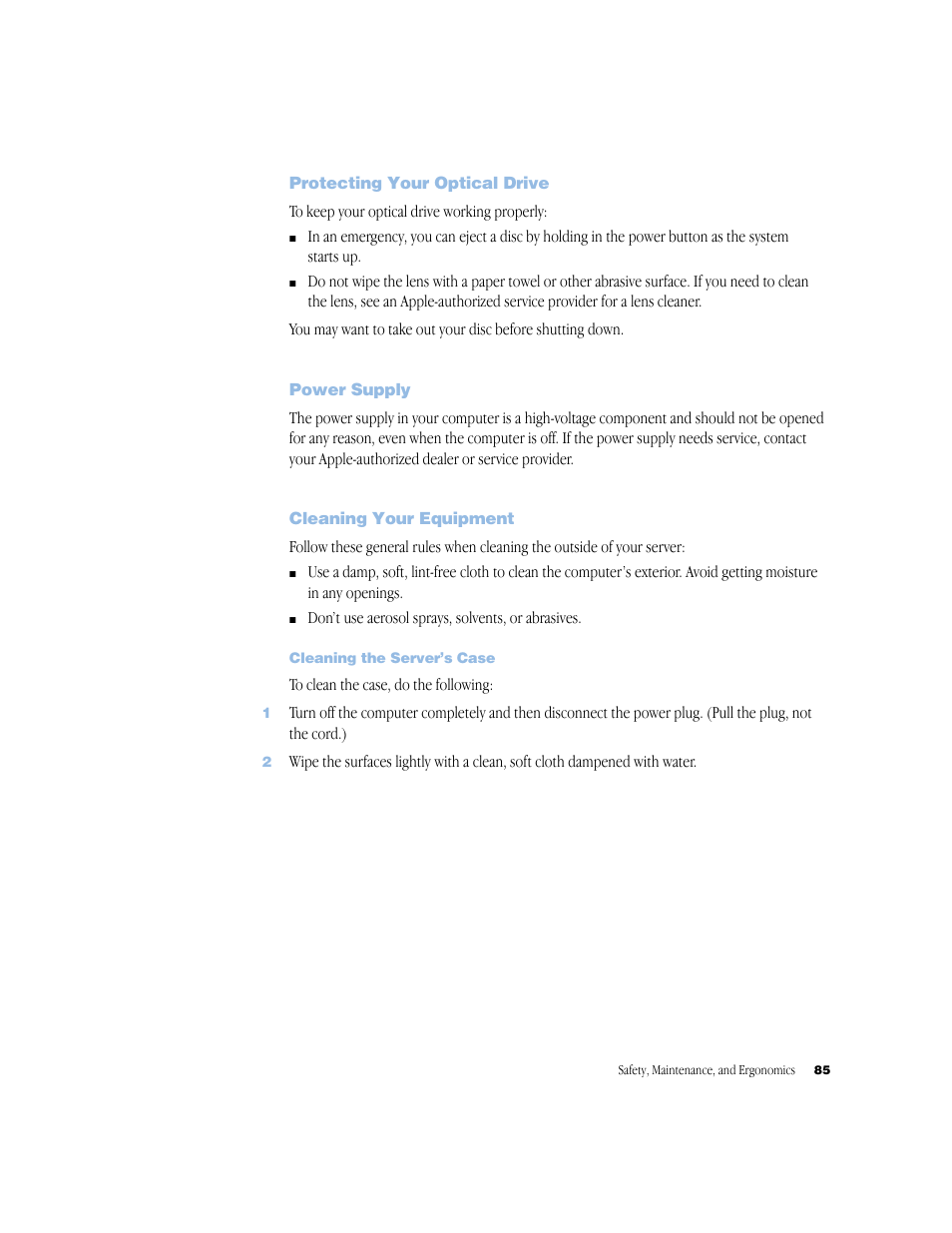 Protecting Your Optical Drive

To keep your optical drive working properly:

■ In an emergency, you can eject a disc by holding in the power button as the system starts up.

■ Do not wipe the lens with a paper towel or other abrasive surface. If you need to clean the lens, see an Apple-authorized service provider for a lens cleaner.

You may want to take out your disc before shutting down.

Power Supply

The power supply in your computer is a high-voltage component and should not be opened for any reason, even when the computer is off. If the power supply needs service, contact your Apple-authorized dealer or service provider.

Cleaning Your Equipment

Follow these general rules when cleaning the outside of your server:

■ Use a damp, soft, lint-free cloth to clean the computer's exterior. Avoid getting moisture in any openings.

■ Don't use aerosol sprays, solvents, or abrasives.

Cleaning the Server's Case

To clean the case, do the following:

1 Turn off the computer completely and then disconnect the power plug. (Pull the plug, not the cord.)

2 Wipe the surfaces lightly with a clean, soft cloth dampened with water.

Safety, Maintenance, and Ergonomics 85